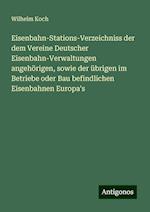 Wilhelm Koch

Eisenbahn-Stations-Verzeichniss der dem Vereine Deutscher Eisenbahn-Verwaltungen angehörigen, sowie der übrigen im Betriebe oder Bau befindlichen Eisenbahnen Europa's

Antigonos